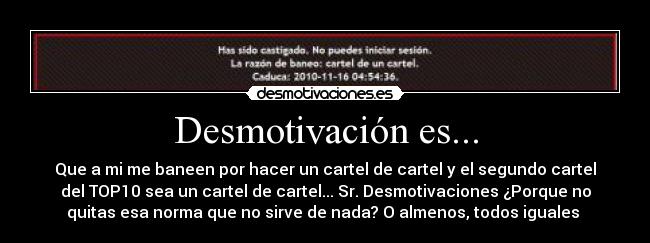 Has sido castigado. No puedes iniciar sesión.
La razón de baneo: cartel de un cartel.
Caduca: 2010-11-16 04:54:36.

desmotivaciones.es

Desmotivación es...

Que a mi me baneen por hacer un cartel de cartel y el segundo cartel del TOP10 sea un cartel de cartel... Sr. Desmotivaciones ¿Porque no quitas esa norma que no sirve de nada? O almenos, todos iguales